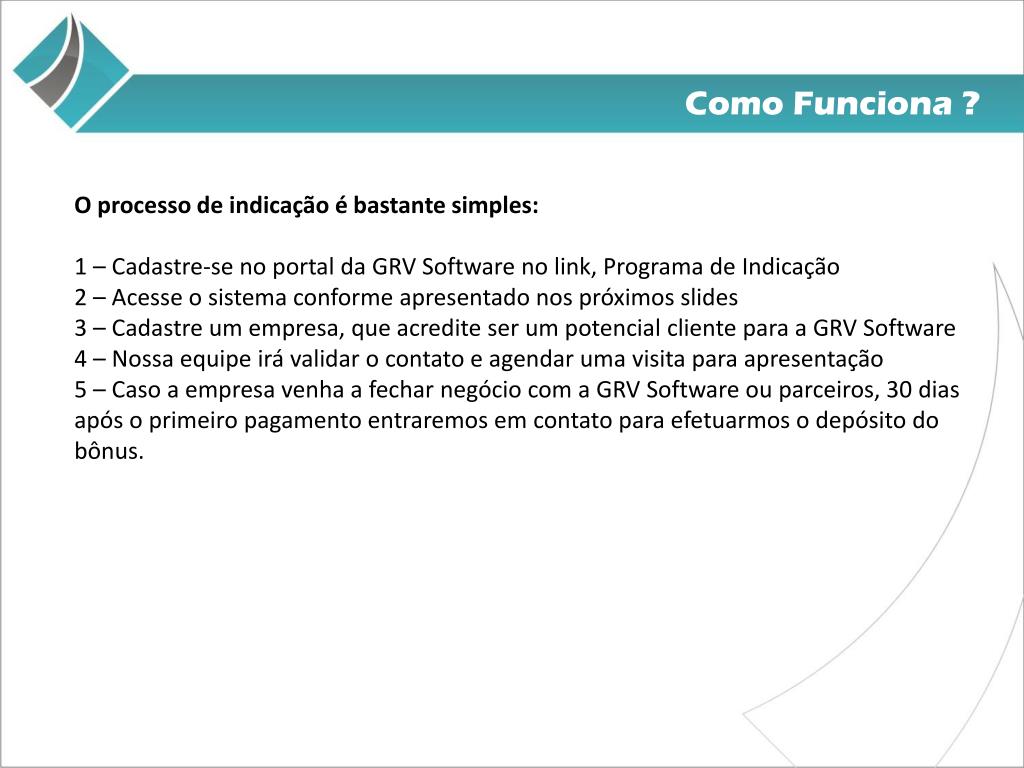 Como Funciona ?

O processo de indicação é bastante simples:

1 – Cadastre-se no portal da GRV Software no link, Programa de Indicação
2 – Acesse o sistema conforme apresentado nos próximos slides
3 – Cadastre um empresa, que acredite ser um potencial cliente para a GRV Software
4 – Nossa equipe irá validar o contato e agendar uma visita para apresentação
5 – Caso a empresa venha a fechar negócio com a GRV Software ou parceiros, 30 dias após o primeiro pagamento entraremos em contato para efetuarmos o depósito do bônus.